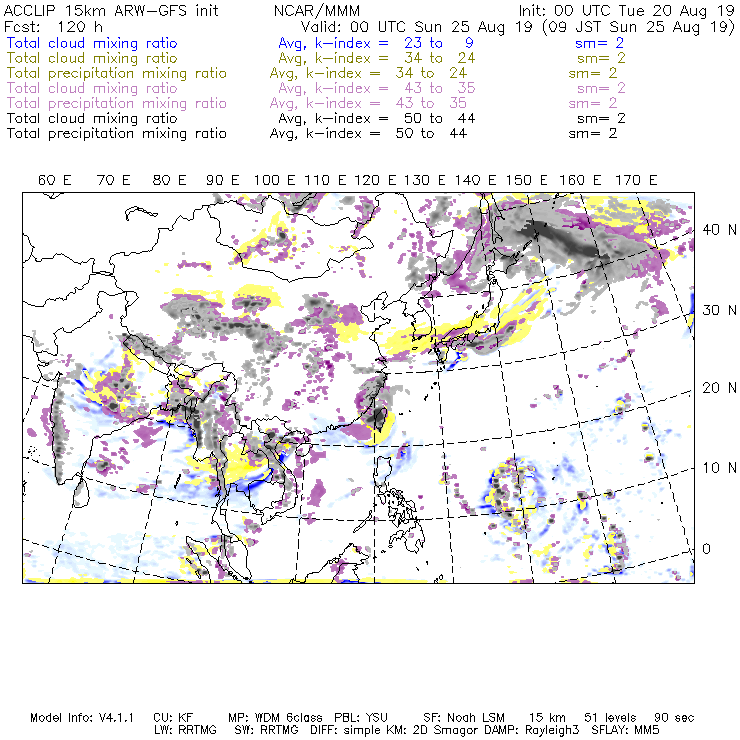 ACCLIP 15km ARW-GFS init NCAR/MMM Init: 00 UTC Tue 20 Aug 19
Fcst: 120 h Valid: 00 UTC Sun 25 Aug 19 (09 JST Sun 25 Aug 19)
Total cloud mixing ratio Avg, k-index = 23 to 9 sm= 2
Total cloud mixing ratio Avg, k-index = 34 to 24 sm= 2
Total precipitation mixing ratio Avg, k-index = 34 to 24 sm= 2
Total cloud mixing ratio Avg, k-index = 43 to 35 sm= 2
Total precipitation mixing ratio Avg, k-index = 43 to 35 sm= 2
Total cloud mixing ratio Avg, k-index = 50 to 44 sm= 2
Total precipitation mixing ratio Avg, k-index = 50 to 44 sm= 2

60 E 70 E 80 E 90 E 100 E 110 E 120 E 130 E 140 E 150 E 160 E 170 E

40 N
30 N
20 N
10 N
0

Model Info: V4.1.1 CU: KF MP: WDM 6class PBL: YSU SF: Noah LSM 15 km 51 levels 90 sec
LW: RRTMG SW: RRTMG DIFF: simple KM: 2D Smagor DAMP: Rayleigh3 SFLAY: MM5